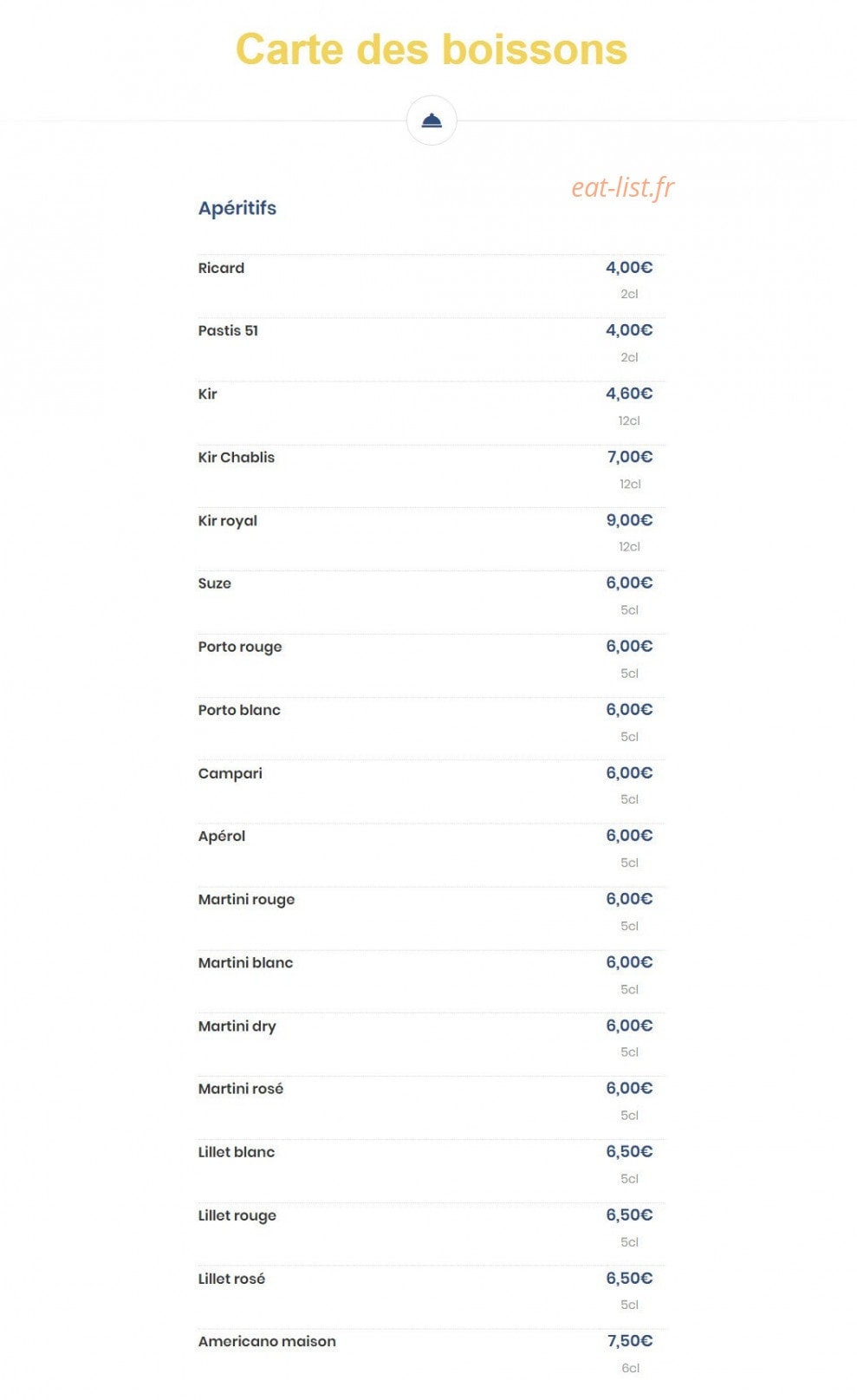 Carte des boissons

eat-list.fr

Apéritifs

Ricard 4,00€
2cl

Pastis 51 4,00€
2cl

Kir 4,60€
12cl

Kir Chablis 7,00€
12cl

Kir royal 9,00€
12cl

Suze 6,00€
5cl

Porto rouge 6,00€
5cl

Porto blanc 6,00€
5cl

Campari 6,00€
5cl

Apérol 6,00€
5cl

Martini rouge 6,00€
5cl

Martini blanc 6,00€
5cl

Martini dry 6,00€
5cl

Martini rosé 6,00€
5cl

Lillet blanc 6,50€
5cl

Lillet rouge 6,50€
5cl

Lillet rosé 6,50€
5cl

Americano maison 7,50€
6cl